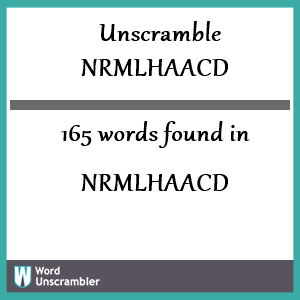 Unscramble
NRMLHAACD

165 words found in
NRMLHAACD

W Word Unscrambler